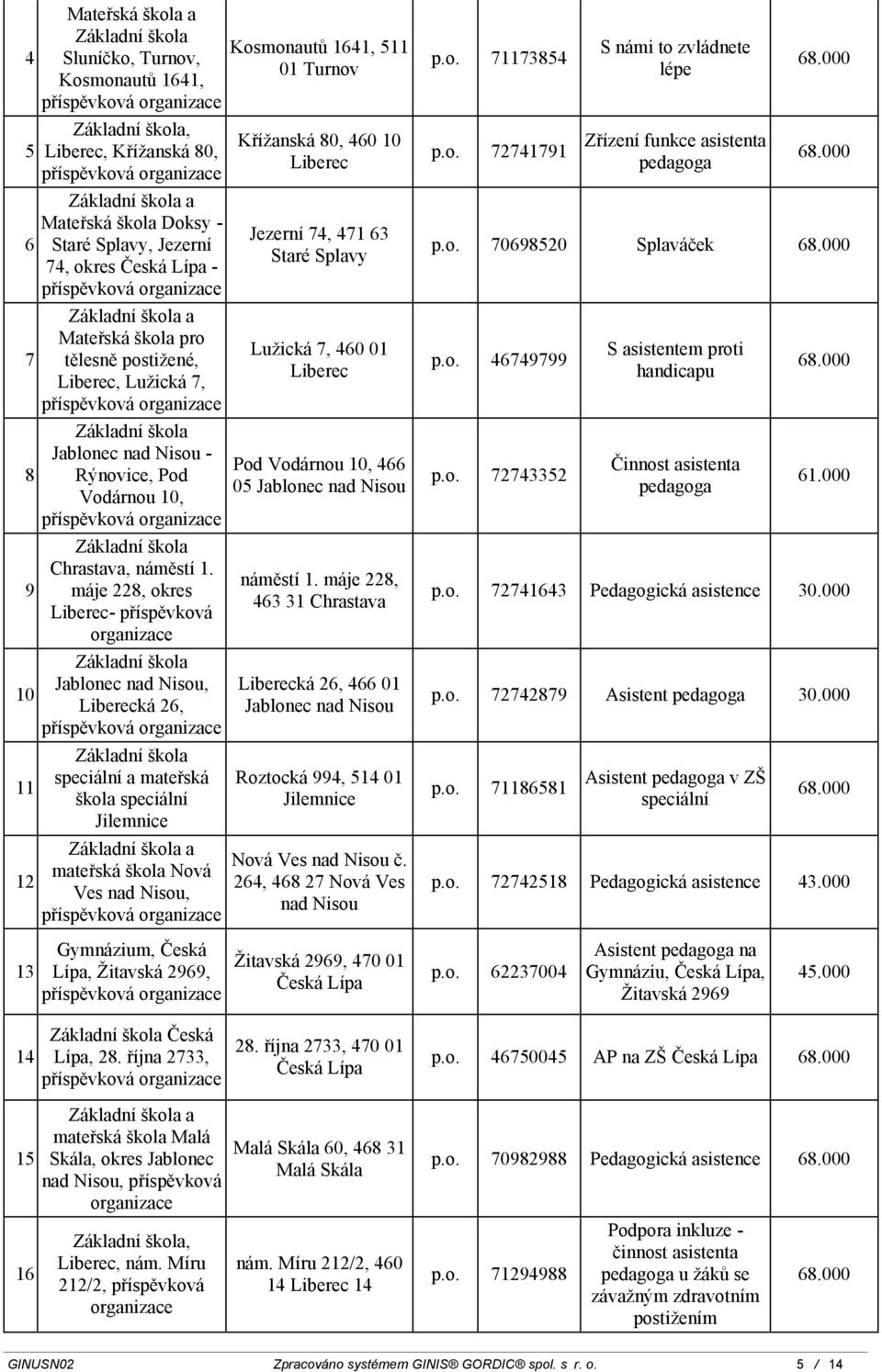 | 4 | Mateřská škola a Základní škola Sluníčko, Turnov, Kosmonautů 1641, příspěvková organizace | Kosmonautů 1641, 511 01 Turnov | p.o. | 71173854 | S námi to zvládnete lépe | 68.000 |
|---|---|---|---|---|---|---|
| 5 | Základní škola, Liberec, Křížanská 80, příspěvková organizace | Křížanská 80, 460 10 Liberec | p.o. | 72741791 | Zřízení funkce asistenta pedagoga | 68.000 |
| 6 | Základní škola a Mateřská škola Doksy - Staré Splavy, Jezerní 74, okres Česká Lípa - příspěvková organizace | Jezerní 74, 471 63 Staré Splavy | p.o. | 70698520 | Splaváček | 68.000 |
| 7 | Základní škola a Mateřská škola pro tělesně postižené, Liberec, Lužická 7, příspěvková organizace | Lužická 7, 460 01 Liberec | p.o. | 46749799 | S asistentem proti handicapu | 68.000 |
| 8 | Základní škola Jablonec nad Nisou - Rýnovice, Pod Vodárnou 10, příspěvková organizace | Pod Vodárnou 10, 466 05 Jablonec nad Nisou | p.o. | 72743352 | Činnost asistenta pedagoga | 61.000 |
| 9 | Základní škola Chrastava, náměstí 1. máje 228, okres Liberec- příspěvková organizace | náměstí 1. máje 228, 463 31 Chrastava | p.o. | 72741643 | Pedagogická asistence | 30.000 |
| 10 | Základní škola Jablonec nad Nisou, Liberecká 26, příspěvková organizace | Liberecká 26, 466 01 Jablonec nad Nisou | p.o. | 72742879 | Asistent pedagoga | 30.000 |
| 11 | Základní škola speciální a mateřská škola speciální Jilemnice | Roztocká 994, 514 01 Jilemnice | p.o. | 71186581 | Asistent pedagoga v ZŠ speciální | 68.000 |
| 12 | Základní škola a mateřská škola Nová Ves nad Nisou, příspěvková organizace | Nová Ves nad Nisou č. 264, 468 27 Nová Ves nad Nisou | p.o. | 72742518 | Pedagogická asistence | 43.000 |
| 13 | Gymnázium, Česká Lípa, Žitavská 2969, příspěvková organizace | Žitavská 2969, 470 01 Česká Lípa | p.o. | 62237004 | Asistent pedagoga na Gymnáziu, Česká Lípa, Žitavská 2969 | 45.000 |
| 14 | Základní škola Česká Lípa, 28. října 2733, příspěvková organizace | 28. října 2733, 470 01 Česká Lípa | p.o. | 46750045 | AP na ZŠ Česká Lípa | 68.000 |
| 15 | Základní škola a mateřská škola Malá Skála, okres Jablonec nad Nisou, příspěvková organizace | Malá Skála 60, 468 31 Malá Skála | p.o. | 70982988 | Pedagogická asistence | 68.000 |
| 16 | Základní škola, Liberec, nám. Míru 212/2, příspěvková organizace | nám. Míru 212/2, 460 14 Liberec 14 | p.o. | 71294988 | Podpora inkluze - činnost asistenta pedagoga u žáků se závažným zdravotním postižením | 68.000 |

GINUSN02 Zpracováno systémem GINIS® GORDIC® spol. s r. o. 5 / 14